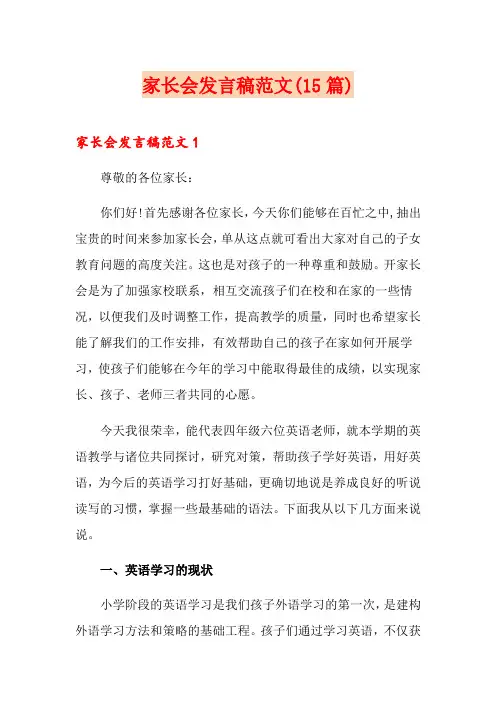 家长会发言稿范文(15篇)

家长会发言稿范文1

尊敬的各位家长：

你们好!首先感谢各位家长，今天你们能够在百忙之中,抽出宝贵的时间来参加家长会，单从这点就可看出大家对自己的子女教育问题的高度关注。这也是对孩子的一种尊重和鼓励。开家长会是为了加强家校联系，相互交流孩子们在校和在家的一些情况，以便我们及时调整工作，提高教学的质量，同时也希望家长能了解我们的工作安排，有效帮助自己的孩子在家如何开展学习，使孩子们能够在今年的学习中能取得最佳的成绩，以实现家长、孩子、老师三者共同的心愿。

今天我很荣幸，能代表四年级六位英语老师，就本学期的英语教学与诸位共同探讨，研究对策，帮助孩子学好英语，用好英语，为今后的英语学习打好基础，更确切地说是养成良好的听说读写的习惯，掌握一些最基础的语法。下面我从以下几方面来说说。

一、英语学习的现状

小学阶段的英语学习是我们孩子外语学习的第一次，是建构外语学习方法和策略的基础工程。孩子们通过学习英语，不仅获